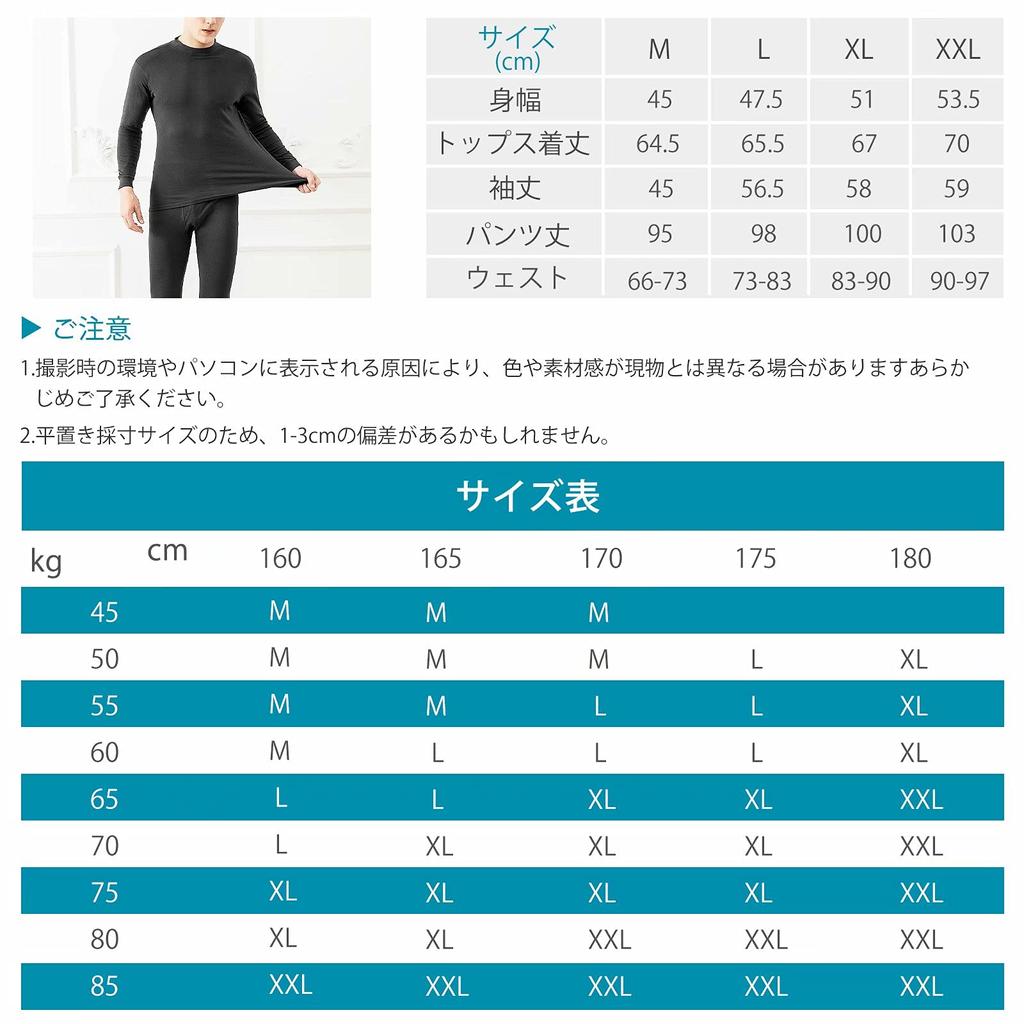 | サイズ (cm) | M | L | XL | XXL |
|---|---|---|---|---|
| 身幅 | 45 | 47.5 | 51 | 53.5 |
| トップス着丈 | 64.5 | 65.5 | 67 | 70 |
| 袖丈 | 45 | 56.5 | 58 | 59 |
| パンツ丈 | 95 | 98 | 100 | 103 |
| ウェスト | 66-73 | 73-83 | 83-90 | 90-97 |

▶ ご注意

1.撮影時の環境やパソコンに表示される原因により、色や素材感が現物とは異なる場合がありますあらかじめご了承ください。

2.平置き採寸サイズのため、1-3cmの偏差があるかもしれません。

サイズ表

| kg \ cm | 160 | 165 | 170 | 175 | 180 |
|---|---|---|---|---|---|
| 45 | M | M | M | | |
| 50 | M | M | M | L | XL |
| 55 | M | M | L | L | XL |
| 60 | M | L | L | L | XL |
| 65 | L | L | XL | XL | XXL |
| 70 | L | XL | XL | XL | XXL |
| 75 | XL | XL | XL | XL | XXL |
| 80 | XL | XL | XXL | XXL | XXL |
| 85 | XXL | XXL | XXL | XXL | XXL |